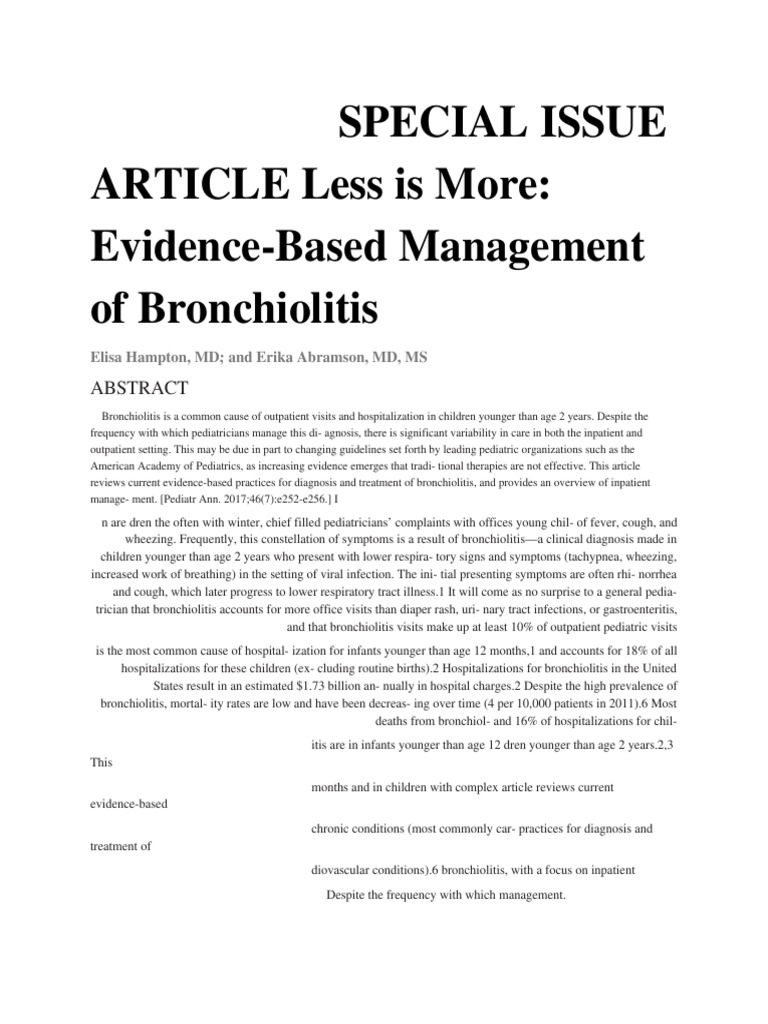 SPECIAL ISSUE ARTICLE Less is More: Evidence-Based Management of Bronchiolitis

Elisa Hampton, MD; and Erika Abramson, MD, MS

ABSTRACT

Bronchiolitis is a common cause of outpatient visits and hospitalization in children younger than age 2 years. Despite the frequency with which pediatricians manage this di- agnosis, there is significant variability in care in both the inpatient and outpatient setting. This may be due in part to changing guidelines set forth by leading pediatric organizations such as the American Academy of Pediatrics, as increasing evidence emerges that tradi- tional therapies are not effective. This article reviews current evidence-based practices for diagnosis and treatment of bronchiolitis, and provides an overview of inpatient manage- ment. [Pediatr Ann. 2017;46(7):e252-e256.] I

n are dren the often with winter, chief filled pediatricians' complaints with offices young chil- of fever, cough, and wheezing. Frequently, this constellation of symptoms is a result of bronchiolitis—a clinical diagnosis made in children younger than age 2 years who present with lower respira- tory signs and symptoms (tachypnea, wheezing, increased work of breathing) in the setting of viral infection. The ini- tial presenting symptoms are often rhi- norrhea and cough, which later progress to lower respiratory tract illness.1 It will come as no surprise to a general pedia- trician that bronchiolitis accounts for more office visits than diaper rash, uri- nary tract infections, or gastroenteritis, and that bronchiolitis visits make up at least 10% of outpatient pediatric visits

is the most common cause of hospital- ization for infants younger than age 12 months,1 and accounts for 18% of all hospitalizations for these children (ex- cluding routine births).2 Hospitalizations for bronchiolitis in the United States result in an estimated $1.73 billion an- nually in hospital charges.2 Despite the high prevalence of bronchiolitis, mortal- ity rates are low and have been decreas- ing over time (4 per 10,000 patients in 2011).6 Most deaths from bronchiol- and 16% of hospitalizations for chil-

itis are in infants younger than age 12 dren younger than age 2 years.2,3

This

months and in children with complex article reviews current

evidence-based

chronic conditions (most commonly car- practices for diagnosis and

treatment of

diovascular conditions).6 bronchiolitis, with a focus on inpatient

Despite the frequency with which management.